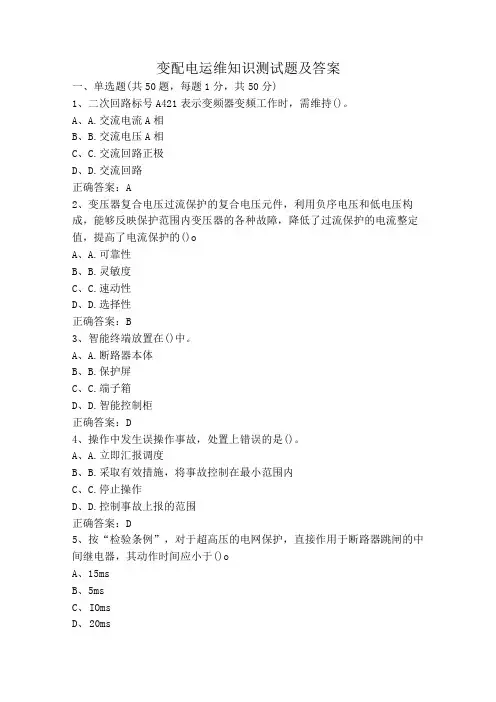 变配电运维知识测试题及答案

一、单选题(共50题，每题1分，共50分)

1、二次回路标号A421表示变频器变频工作时，需维持()。

A、A.交流电流A相

B、B.交流电压A相

C、C.交流回路正极

D、D.交流回路

正确答案：A

2、变压器复合电压过流保护的复合电压元件，利用负序电压和低电压构成，能够反映保护范围内变压器的各种故障，降低了过流保护的电流整定值，提高了电流保护的()o

A、A.可靠性

B、B.灵敏度

C、C.速动性

D、D.选择性

正确答案：B

3、智能终端放置在()中。

A、A.断路器本体

B、B.保护屏

C、C.端子箱

D、D.智能控制柜

正确答案：D

4、操作中发生误操作事故，处置上错误的是()。

A、A.立即汇报调度

B、B.采取有效措施，将事故控制在最小范围内

C、C.停止操作

D、D.控制事故上报的范围

正确答案：D

5、按“检验条例”，对于超高压的电网保护，直接作用于断路器跳闸的中间继电器，其动作时间应小于()o

A、15ms

B、5ms

C、IOms

D、20ms